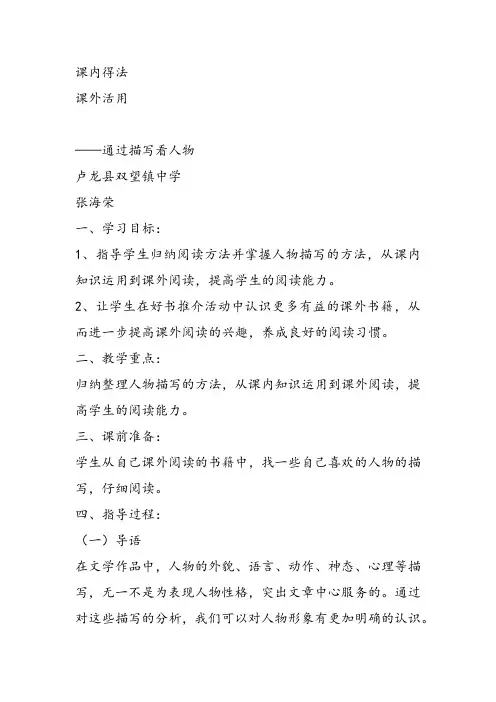 课内得法
课外活用

——通过描写看人物
卢龙县双望镇中学
张海荣
一、学习目标：
1、指导学生归纳阅读方法并掌握人物描写的方法，从课内知识运用到课外阅读，提高学生的阅读能力。
2、让学生在好书推介活动中认识更多有益的课外书籍，从而进一步提高课外阅读的兴趣，养成良好的阅读习惯。
二、教学重点：
归纳整理人物描写的方法，从课内知识运用到课外阅读，提高学生的阅读能力。
三、课前准备：
学生从自己课外阅读的书籍中，找一些自己喜欢的人物的描写，仔细阅读。
四、指导过程：
（一）导语
在文学作品中，人物的外貌、语言、动作、神态、心理等描写，无一不是为表现人物性格，突出文章中心服务的。通过对这些描写的分析，我们可以对人物形象有更加明确的认识。